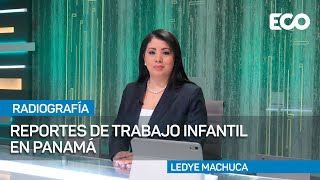 ECO

RADIOGRAFÍA

REPORTES DE TRABAJO INFANTIL EN PANAMÁ

LEDYE MACHUCA